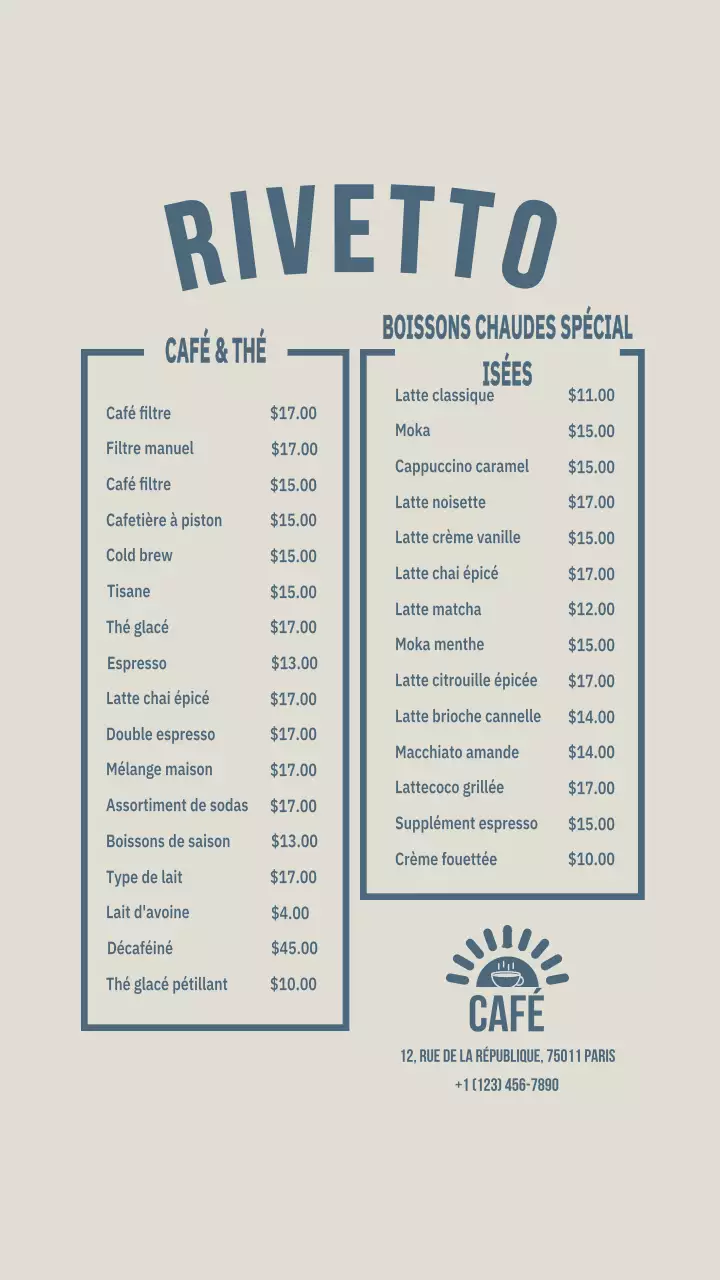 RIVETTO

CAFÉ & THÉ

| | |
|---|---|
| Café filtre | $17.00 |
| Filtre manuel | $17.00 |
| Café filtre | $15.00 |
| Cafetière à piston | $15.00 |
| Cold brew | $15.00 |
| Tisane | $15.00 |
| Thé glacé | $17.00 |
| Espresso | $13.00 |
| Latte chai épicé | $17.00 |
| Double espresso | $17.00 |
| Mélange maison | $17.00 |
| Assortiment de sodas | $17.00 |
| Boissons de saison | $13.00 |
| Type de lait | $17.00 |
| Lait d'avoine | $4.00 |
| Décaféiné | $45.00 |
| Thé glacé pétillant | $10.00 |

BOISSONS CHAUDES SPÉCIALISÉES

| | |
|---|---|
| Latte classique | $11.00 |
| Moka | $15.00 |
| Cappuccino caramel | $15.00 |
| Latte noisette | $17.00 |
| Latte crème vanille | $15.00 |
| Latte chai épicé | $17.00 |
| Latte matcha | $12.00 |
| Moka menthe | $15.00 |
| Latte citrouille épicée | $17.00 |
| Latte brioche cannelle | $14.00 |
| Macchiato amande | $14.00 |
| Lattecoco grillée | $17.00 |
| Supplément espresso | $15.00 |
| Crème fouettée | $10.00 |

CAFÉ
12, RUE DE LA RÉPUBLIQUE, 75011 PARIS
+1 (123) 456-7890